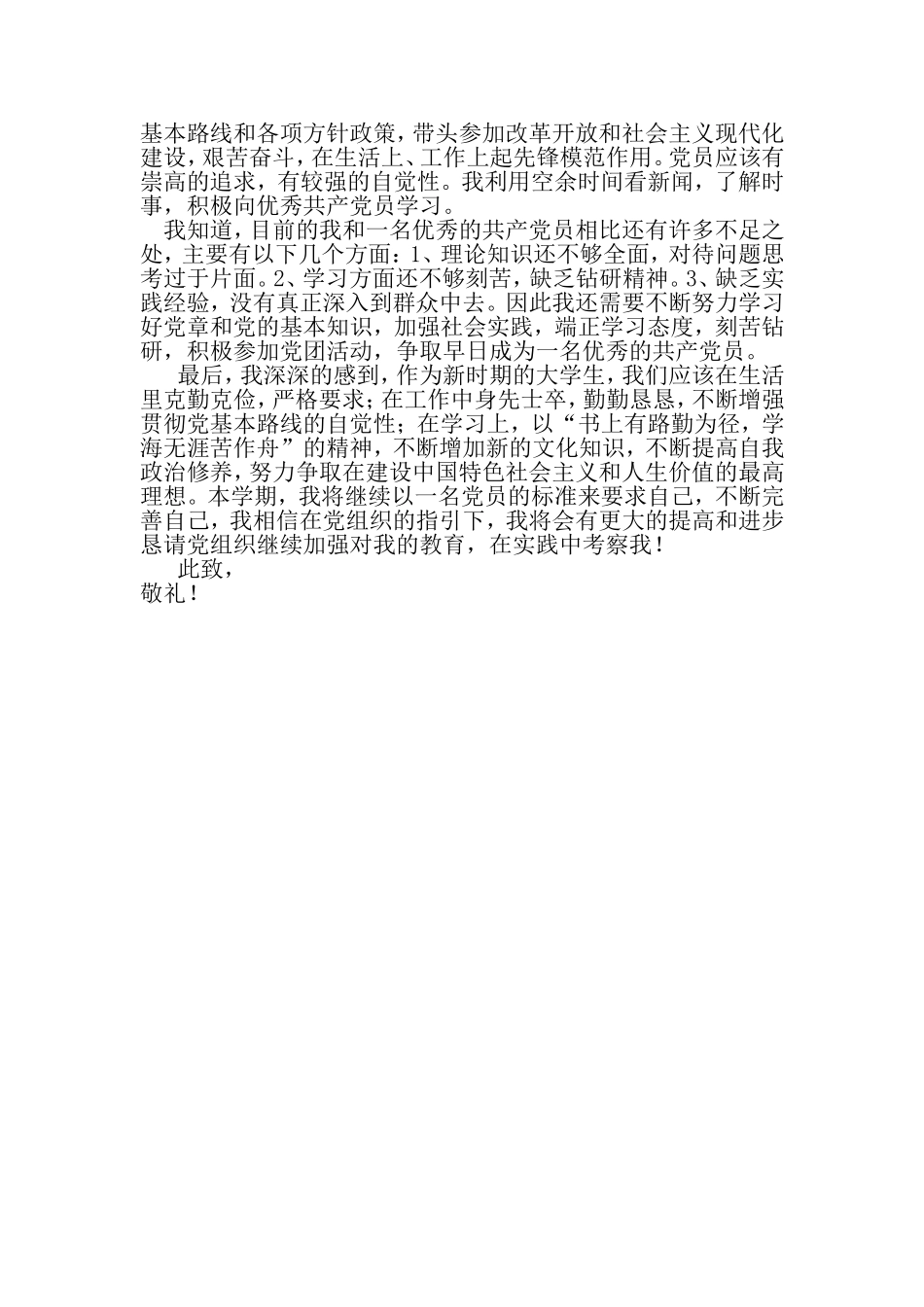 基本路线和各项方针政策，带头参加改革开放和社会主义现代化建设，艰苦奋斗，在生活上、工作上起先锋模范作用。党员应该有崇高的追求，有较强的自觉性。我利用空余时间看新闻，了解时事，积极向优秀共产党员学习。

我知道，目前的我和一名优秀的共产党员相比还有许多不足之处，主要有以下几个方面：1、理论知识还不够全面，对待问题思考过于片面。2、学习方面还不够刻苦，缺乏钻研精神。3、缺乏实践经验，没有真正深入到群众中去。因此我还需要不断努力学习好党章和党的基本知识，加强社会实践，端正学习态度，刻苦钻研，积极参加党团活动，争取早日成为一名优秀的共产党员。

最后，我深深的感到，作为新时期的大学生，我们应该在生活里克勤克俭，严格要求；在工作中身先士卒，勤勤恳恳，不断增强贯彻党基本路线的自觉性；在学习上，以“书上有路勤为径，学海无涯苦作舟”的精神，不断增加新的文化知识，不断提高自我政治修养，努力争取在建设中国特色社会主义和人生价值的最高理想。本学期，我将继续以一名党员的标准来要求自己，不断完善自己，我相信在党组织的指引下，我将会有更大的提高和进步恳请党组织继续加强对我的教育，在实践中考察我！

此致，
敬礼！